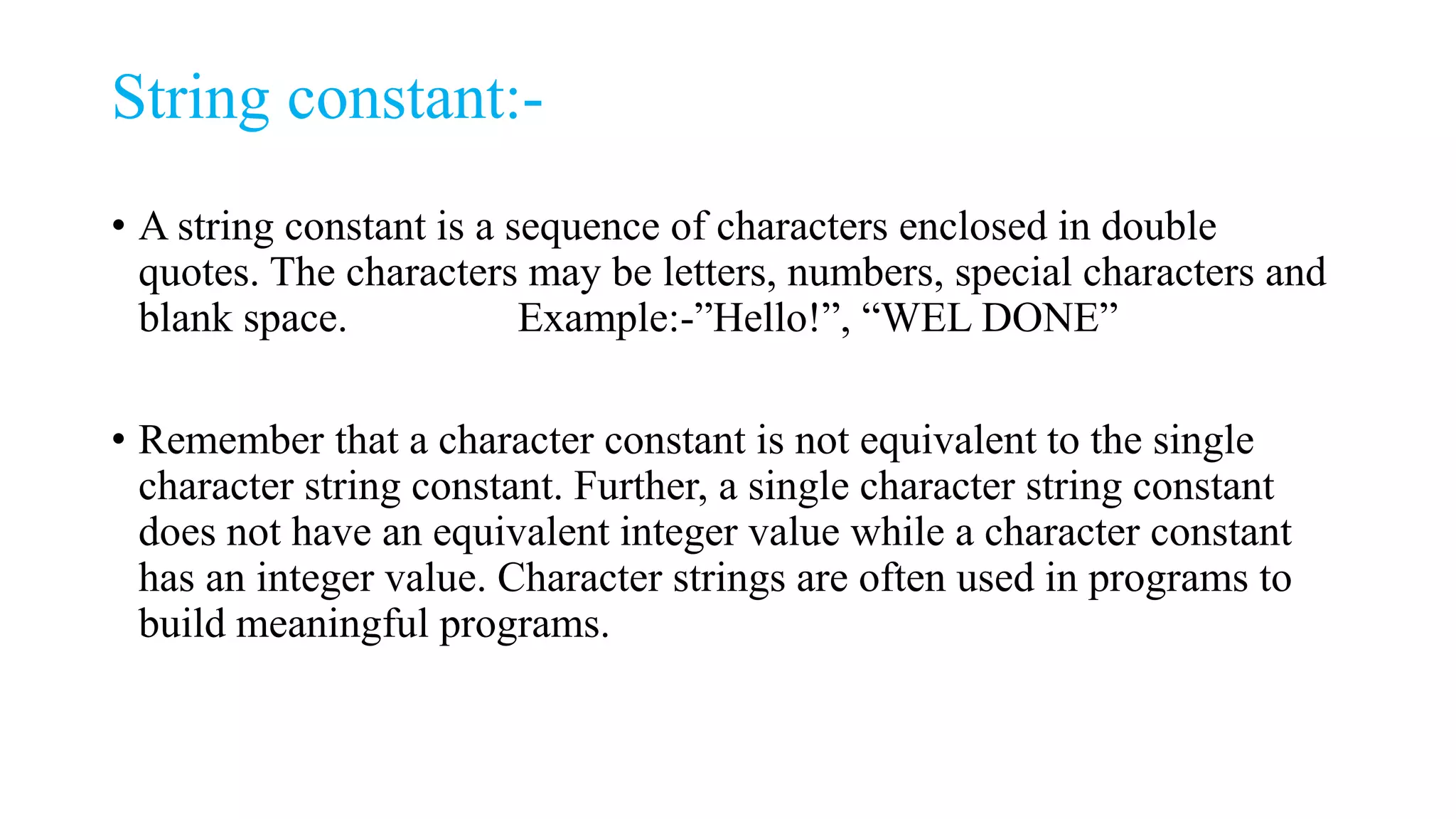 String constant:-

• A string constant is a sequence of characters enclosed in double quotes. The characters may be letters, numbers, special characters and blank space. Example:-”Hello!”, “WEL DONE”

• Remember that a character constant is not equivalent to the single character string constant. Further, a single character string constant does not have an equivalent integer value while a character constant has an integer value. Character strings are often used in programs to build meaningful programs.